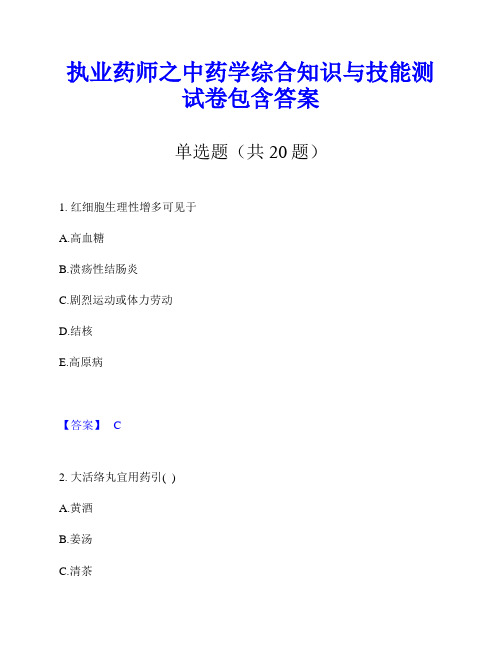 执业药师之中药学综合知识与技能测试卷包含答案

单选题（共 20 题）

1. 红细胞生理性增多可见于

A.高血糖

B.溃疡性结肠炎

C.剧烈运动或体力劳动

D.结核

E.高原病

【答案】 C

2. 大活络丸宜用药引( )

A.黄酒

B.姜汤

C.清茶